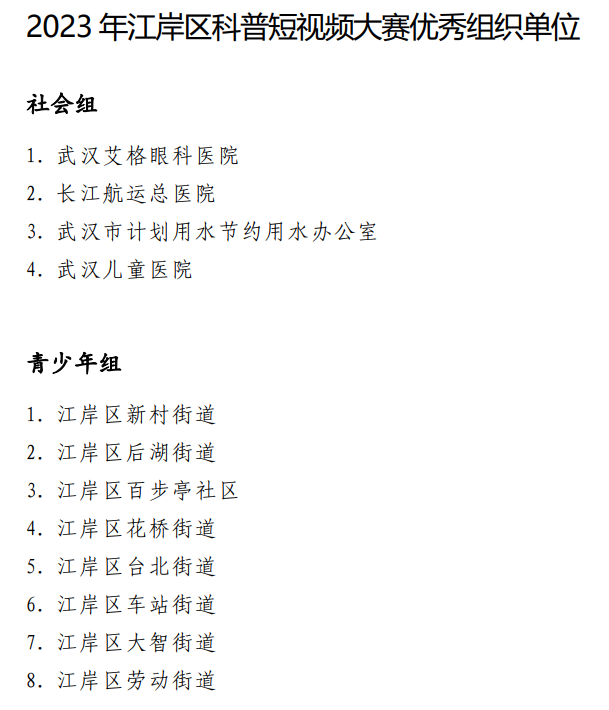 2023 年江岸区科普短视频大赛优秀组织单位

社会组

1. 武汉艾格眼科医院
2. 长江航运总医院
3. 武汉市计划用水节约用水办公室
4. 武汉儿童医院

青少年组

1. 江岸区新村街道
2. 江岸区后湖街道
3. 江岸区百步亭社区
4. 江岸区花桥街道
5. 江岸区台北街道
6. 江岸区车站街道
7. 江岸区大智街道
8. 江岸区劳动街道